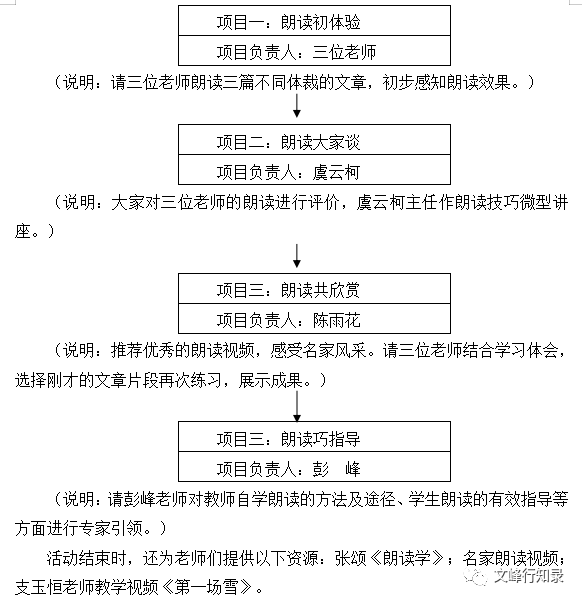 项目一：朗读初体验

项目负责人：三位老师

（说明：请三位老师朗读三篇不同体裁的文章，初步感知朗读效果。）

项目二：朗读大家谈

项目负责人：虞云柯

（说明：大家对三位老师的朗读进行评价，虞云柯主任作朗读技巧微型讲座。）

项目三：朗读共欣赏

项目负责人：陈雨花

（说明：推荐优秀的朗读视频，感受名家风采。请三位老师结合学习体会，选择刚才的文章片段再次练习，展示成果。）

项目三：朗读巧指导

项目负责人：彭　峰

（说明：请彭峰老师对教师自学朗读的方法及途径、学生朗读的有效指导等方面进行专家引领。）

活动结束时，还为老师们提供以下资源：张颂《朗读学》；名家朗读视频；支玉恒老师教学视频《第一场雪》。

文峰行知录